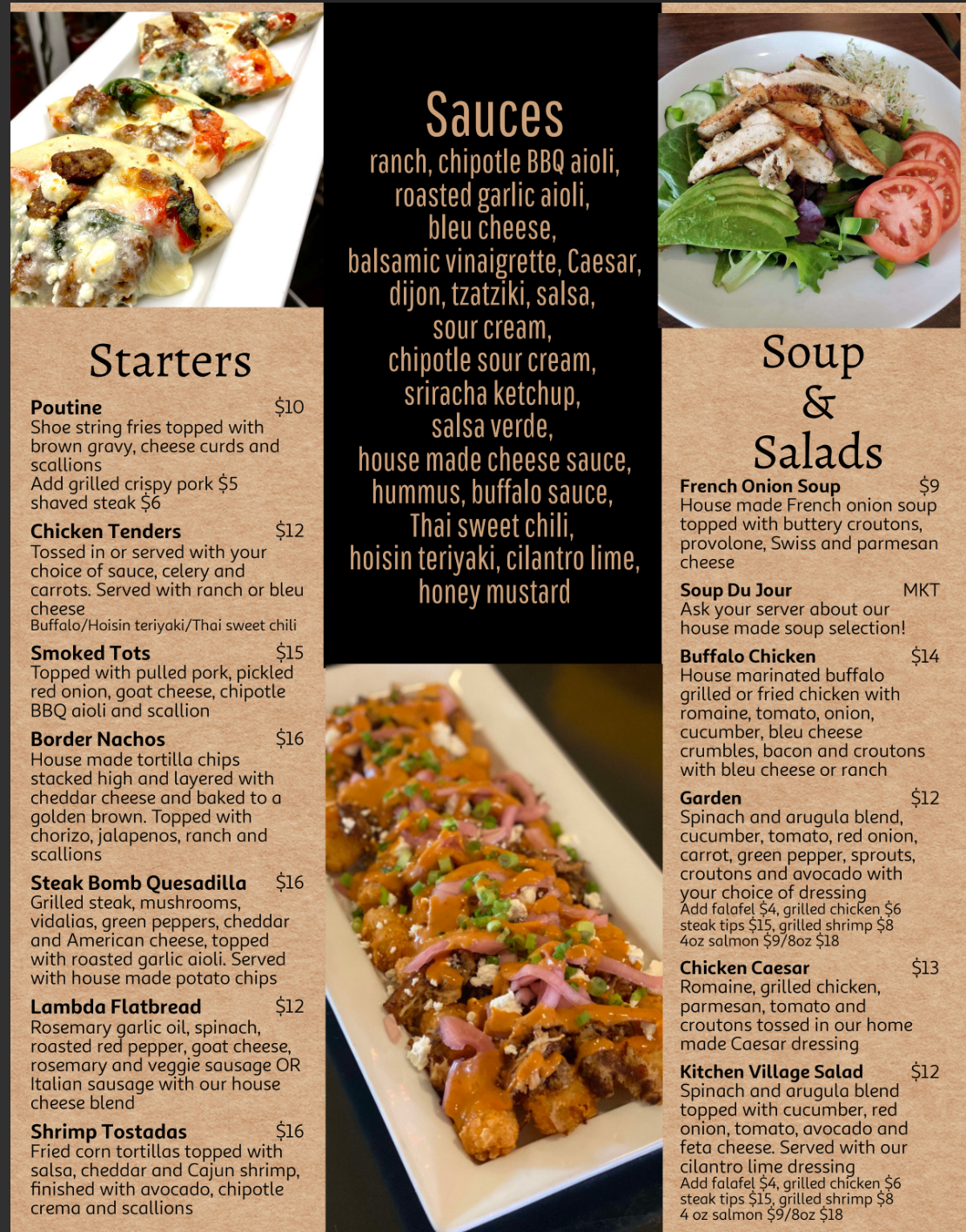 Starters

Poutine $10
Shoe string fries topped with brown gravy, cheese curds and scallions
Add grilled crispy pork $5
shaved steak $6

Chicken Tenders $12
Tossed in or served with your choice of sauce, celery and carrots. Served with ranch or bleu cheese
Buffalo/Hoisin teriyaki/Thai sweet chili

Smoked Tots $15
Topped with pulled pork, pickled red onion, goat cheese, chipotle BBQ aioli and scallion

Border Nachos $16
House made tortilla chips stacked high and layered with cheddar cheese and baked to a golden brown. Topped with chorizo, jalapenos, ranch and scallions

Steak Bomb Quesadilla $16
Grilled steak, mushrooms, vidalias, green peppers, cheddar and American cheese, topped with roasted garlic aioli. Served with house made potato chips

Lambda Flatbread $12
Rosemary garlic oil, spinach, roasted red pepper, goat cheese, rosemary and veggie sausage OR Italian sausage with our house cheese blend

Shrimp Tostadas $16
Fried corn tortillas topped with salsa, cheddar and Cajun shrimp, finished with avocado, chipotle crema and scallions

Sauces
ranch, chipotle BBQ aioli, roasted garlic aioli, bleu cheese, balsamic vinaigrette, Caesar, dijon, tzatziki, salsa, sour cream, chipotle sour cream, sriracha ketchup, salsa verde, house made cheese sauce, hummus, buffalo sauce, Thai sweet chili, hoisin teriyaki, cilantro lime, honey mustard

Soup & Salads

French Onion Soup $9
House made French onion soup topped with buttery croutons, provolone, Swiss and parmesan cheese

Soup Du Jour MKT
Ask your server about our house made soup selection!

Buffalo Chicken $14
House marinated buffalo grilled or fried chicken with romaine, tomato, onion, cucumber, bleu cheese crumbles, bacon and croutons with bleu cheese or ranch

Garden $12
Spinach and arugula blend, cucumber, tomato, red onion, carrot, green pepper, sprouts, croutons and avocado with your choice of dressing
Add falafel $4, grilled chicken $6
steak tips $15, grilled shrimp $8
4oz salmon $9/8oz $18

Chicken Caesar $13
Romaine, grilled chicken, parmesan, tomato and croutons tossed in our home made Caesar dressing

Kitchen Village Salad $12
Spinach and arugula blend topped with cucumber, red onion, tomato, avocado and feta cheese. Served with our cilantro lime dressing
Add falafel $4, grilled chicken $6
steak tips $15, grilled shrimp $8
4 oz salmon $9/8oz $18